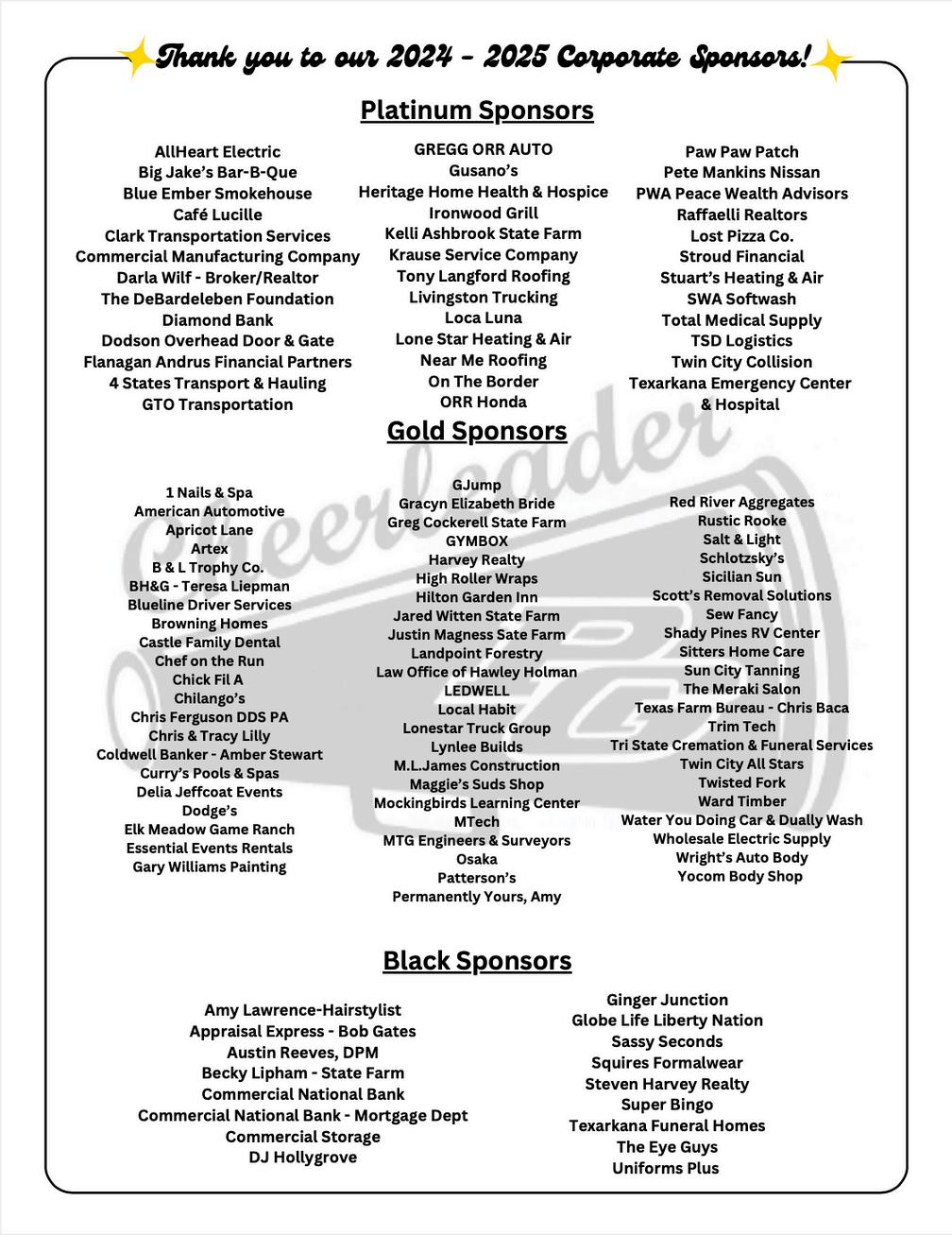 Thank you to our 2024 - 2025 Corporate Sponsors!

Platinum Sponsors

AllHeart Electric
Big Jake's Bar-B-Que
Blue Ember Smokehouse
Café Lucille
Clark Transportation Services
Commercial Manufacturing Company
Darla Wilf - Broker/Realtor
The DeBardeleben Foundation
Diamond Bank
Dodson Overhead Door & Gate
Flanagan Andrus Financial Partners
4 States Transport & Hauling
GTO Transportation

GREGG ORR AUTO
Gusano's
Heritage Home Health & Hospice
Ironwood Grill
Kelli Ashbrook State Farm
Krause Service Company
Tony Langford Roofing
Livingston Trucking
Loca Luna
Lone Star Heating & Air
Near Me Roofing
On The Border
ORR Honda

Paw Paw Patch
Pete Mankins Nissan
PWA Peace Wealth Advisors
Raffaelli Realtors
Lost Pizza Co.
Stroud Financial
Stuart's Heating & Air
SWA Softwash
Total Medical Supply
TSD Logistics
Twin City Collision
Texarkana Emergency Center & Hospital

Gold Sponsors

1 Nails & Spa
American Automotive
Apricot Lane
Artex
B & L Trophy Co.
BH&G - Teresa Liepman
Blueline Driver Services
Browning Homes
Castle Family Dental
Chef on the Run
Chick Fil A
Chilango's
Chris Ferguson DDS PA
Chris & Tracy Lilly
Coldwell Banker - Amber Stewart
Curry's Pools & Spas
Delia Jeffcoat Events
Dodge's
Elk Meadow Game Ranch
Essential Events Rentals
Gary Williams Painting

GJump
Gracyn Elizabeth Bride
Greg Cockerell State Farm
GYMBOX
Harvey Realty
High Roller Wraps
Hilton Garden Inn
Jared Witten State Farm
Justin Magness Sate Farm
Landpoint Forestry
Law Office of Hawley Holman
LEDWELL
Local Habit
Lonestar Truck Group
Lynlee Builds
M.L.James Construction
Maggie's Suds Shop
Mockingbirds Learning Center
MTech
MTG Engineers & Surveyors
Osaka
Patterson's
Permanently Yours, Amy

Red River Aggregates
Rustic Rooke
Salt & Light
Schlotzsky's
Sicilian Sun
Scott's Removal Solutions
Sew Fancy
Shady Pines RV Center
Sitters Home Care
Sun City Tanning
The Meraki Salon
Texas Farm Bureau - Chris Baca
Trim Tech
Tri State Cremation & Funeral Services
Twin City All Stars
Twisted Fork
Ward Timber
Water You Doing Car & Dually Wash
Wholesale Electric Supply
Wright's Auto Body
Yocom Body Shop

Black Sponsors

Amy Lawrence-Hairstylist
Appraisal Express - Bob Gates
Austin Reeves, DPM
Becky Lipham - State Farm
Commercial National Bank
Commercial National Bank - Mortgage Dept
Commercial Storage
DJ Hollygrove

Ginger Junction
Globe Life Liberty Nation
Sassy Seconds
Squires Formalwear
Steven Harvey Realty
Super Bingo
Texarkana Funeral Homes
The Eye Guys
Uniforms Plus